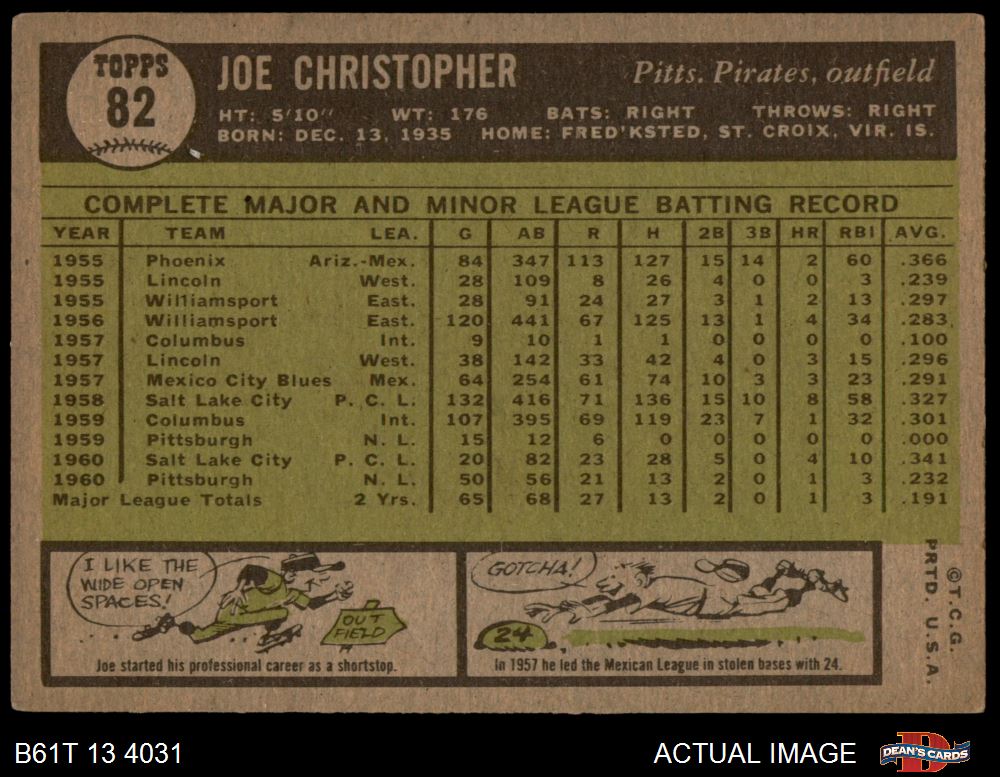 TOPPS
82

JOE CHRISTOPHER

Pitts. Pirates, outfield

HT: 5'10" WT: 176 BATS: RIGHT THROWS: RIGHT
BORN: DEC. 13, 1935 HOME: FRED'KSTED, ST. CROIX, VIR. IS.

COMPLETE MAJOR AND MINOR LEAGUE BATTING RECORD

| YEAR | TEAM | LEA. | G | AB | R | H | 2B | 3B | HR | RBI | AVG. |
|---|---|---|---|---|---|---|---|---|---|---|---|
| 1955 | Phoenix | Ariz.-Mex. | 84 | 347 | 113 | 127 | 15 | 14 | 2 | 60 | .366 |
| 1955 | Lincoln | West. | 28 | 109 | 8 | 26 | 4 | 0 | 0 | 3 | .239 |
| 1955 | Williamsport | East. | 28 | 91 | 24 | 27 | 3 | 1 | 2 | 13 | .297 |
| 1956 | Williamsport | East. | 120 | 441 | 67 | 125 | 13 | 1 | 4 | 34 | .283 |
| 1957 | Columbus | Int. | 9 | 10 | 1 | 1 | 0 | 0 | 0 | 0 | .100 |
| 1957 | Lincoln | West. | 38 | 142 | 33 | 42 | 4 | 0 | 3 | 15 | .296 |
| 1957 | Mexico City Blues | Mex. | 64 | 254 | 61 | 74 | 10 | 3 | 3 | 23 | .291 |
| 1958 | Salt Lake City | P. C. L. | 132 | 416 | 71 | 136 | 15 | 10 | 8 | 58 | .327 |
| 1959 | Columbus | Int. | 107 | 395 | 69 | 119 | 23 | 7 | 1 | 32 | .301 |
| 1959 | Pittsburgh | N. L. | 15 | 12 | 6 | 0 | 0 | 0 | 0 | 0 | .000 |
| 1960 | Salt Lake City | P. C. L. | 20 | 82 | 23 | 28 | 5 | 0 | 4 | 10 | .341 |
| 1960 | Pittsburgh | N. L. | 50 | 56 | 21 | 13 | 2 | 0 | 1 | 3 | .232 |
| Major League Totals | | 2 Yrs. | 65 | 68 | 27 | 13 | 2 | 0 | 1 | 3 | .191 |

I LIKE THE WIDE OPEN SPACES!

OUT FIELD

Joe started his professional career as a shortstop.

GOTCHA!

24

In 1957 he led the Mexican League in stolen bases with 24.

©T.C.G. PRTD. U.S.A.

B61T 13 4031

ACTUAL IMAGE

DEAN'S CARDS